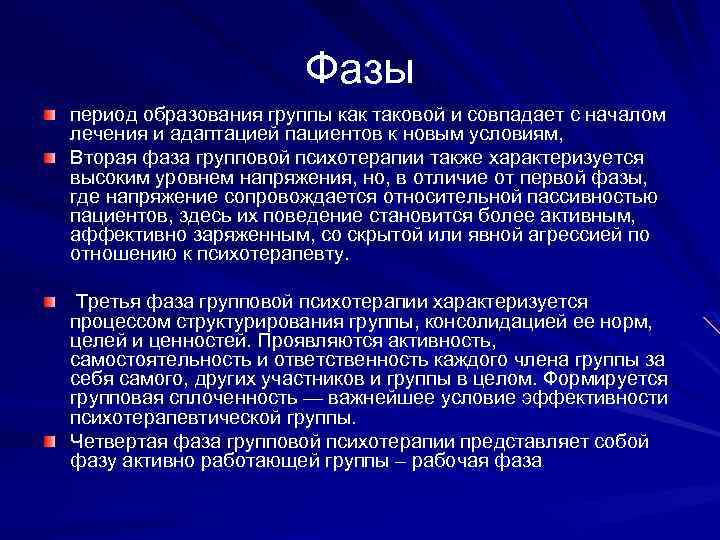 Фазы

период образования группы как таковой и совпадает с началом лечения и адаптацией пациентов к новым условиям,

Вторая фаза групповой психотерапии также характеризуется высоким уровнем напряжения, но, в отличие от первой фазы, где напряжение сопровождается относительной пассивностью пациентов, здесь их поведение становится более активным, аффективно заряженным, со скрытой или явной агрессией по отношению к психотерапевту.

Третья фаза групповой психотерапии характеризуется процессом структурирования группы, консолидацией ее норм, целей и ценностей. Проявляются активность, самостоятельность и ответственность каждого члена группы за себя самого, других участников и группы в целом. Формируется групповая сплоченность — важнейшее условие эффективности психотерапевтической группы.

Четвертая фаза групповой психотерапии представляет собой фазу активно работающей группы – рабочая фаза